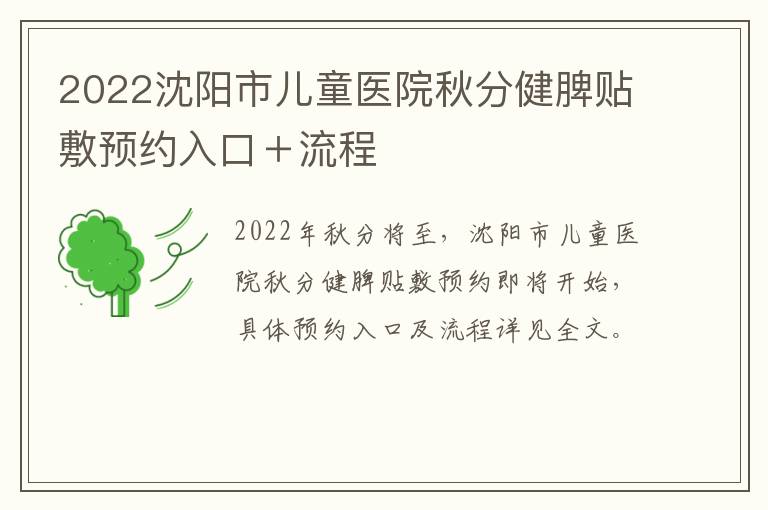 2022沈阳市儿童医院秋分健脾贴敷预约入口＋流程

2022年秋分将至，沈阳市儿童医院秋分健脾贴敷预约即将开始，具体预约入口及流程详见全文。